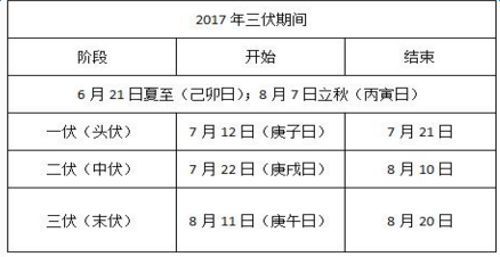 | 2017 年三伏期间 | | |
|---|---|---|
| 阶段 | 开始 | 结束 |
| 6 月 21 日夏至（己卯日）；8 月 7 日立秋（丙寅日） | | |
| 一伏（头伏） | 7 月 12 日（庚子日） | 7 月 21 日 |
| 二伏（中伏） | 7 月 22 日（庚戌日） | 8 月 10 日 |
| 三伏（末伏） | 8 月 11 日（庚午日） | 8 月 20 日 |